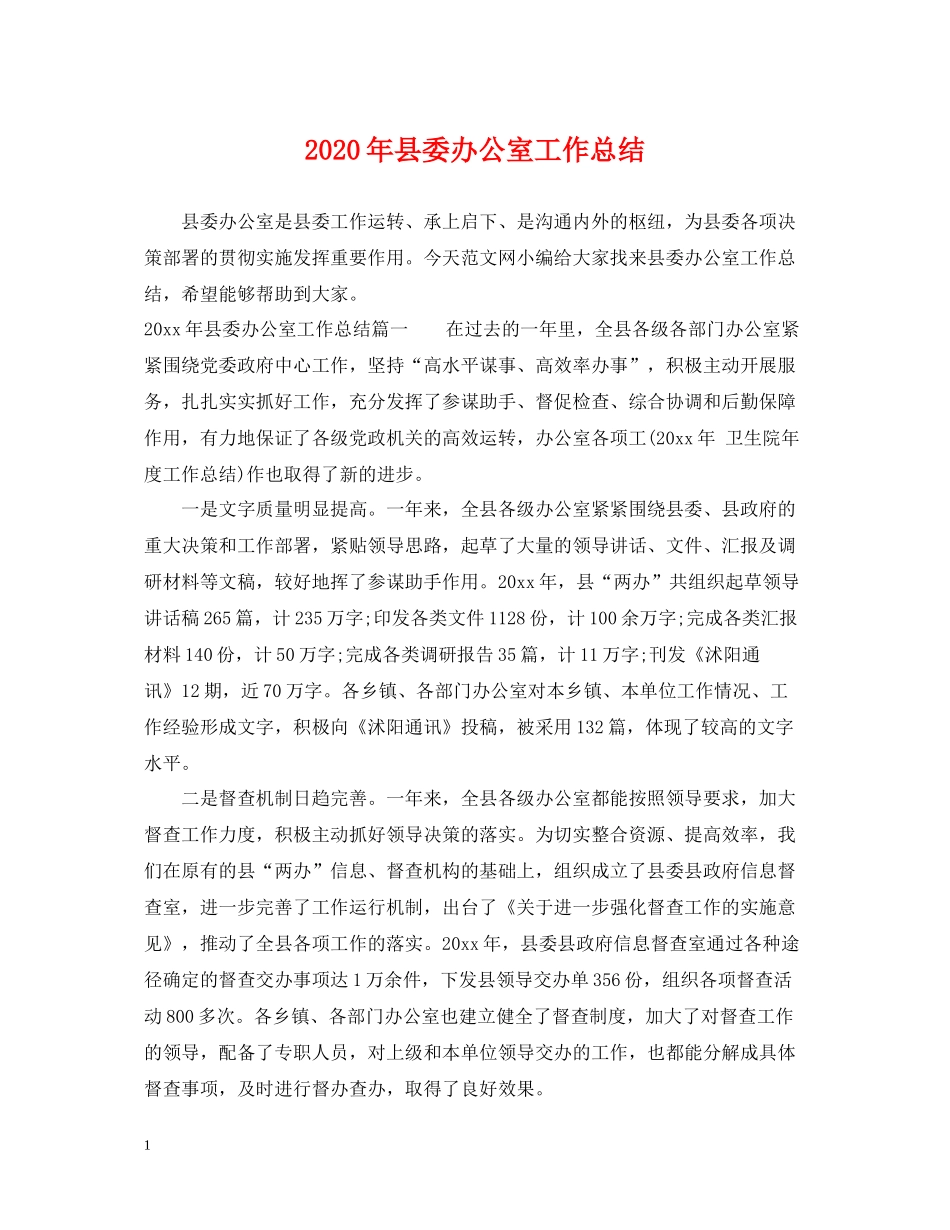 2020年县委办公室工作总结

县委办公室是县委工作运转、承上启下、是沟通内外的枢纽，为县委各项决策部署的贯彻实施发挥重要作用。今天范文网小编给大家找来县委办公室工作总结，希望能够帮助到大家。

20xx年县委办公室工作总结篇一　　在过去的一年里，全县各级各部门办公室紧紧围绕党委政府中心工作，坚持“高水平谋事、高效率办事”，积极主动开展服务，扎扎实实抓好工作，充分发挥了参谋助手、督促检查、综合协调和后勤保障作用，有力地保证了各级党政机关的高效运转，办公室各项工(20xx年 卫生院年度工作总结)作也取得了新的进步。

一是文字质量明显提高。一年来，全县各级办公室紧紧围绕县委、县政府的重大决策和工作部署，紧贴领导思路，起草了大量的领导讲话、文件、汇报及调研材料等文稿，较好地挥了参谋助手作用。20xx年，县“两办”共组织起草领导讲话稿265篇，计235万字;印发各类文件1128份，计100余万字;完成各类汇报材料140份，计50万字;完成各类调研报告35篇，计11万字;刊发《沭阳通讯》12期，近70万字。各乡镇、各部门办公室对本乡镇、本单位工作情况、工作经验形成文字，积极向《沭阳通讯》投稿，被采用132篇，体现了较高的文字水平。

二是督查机制日趋完善。一年来，全县各级办公室都能按照领导要求，加大督查工作力度，积极主动抓好领导决策的落实。为切实整合资源、提高效率，我们在原有的县“两办”信息、督查机构的基础上，组织成立了县委县政府信息督查室，进一步完善了工作运行机制，出台了《关于进一步强化督查工作的实施意见》，推动了全县各项工作的落实。20xx年，县委县政府信息督查室通过各种途径确定的督查交办事项达1万余件，下发县领导交办单356份，组织各项督查活动800多次。各乡镇、各部门办公室也建立健全了督查制度，加大了对督查工作的领导，配备了专职人员，对上级和本单位领导交办的工作，也都能分解成具体督查事项，及时进行督办查办，取得了良好效果。

1